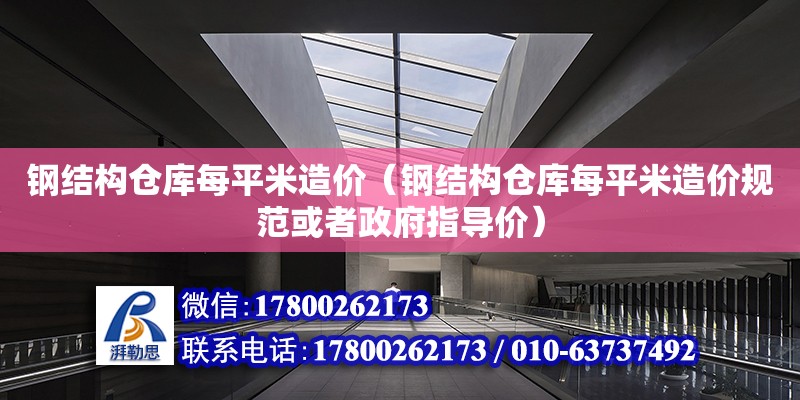 钢结构仓库每平米造价（钢结构仓库每平米造价规范或者政府指导价）

湃勒思

微信：17800262173

联系电话：17800262173 / 010-63737492